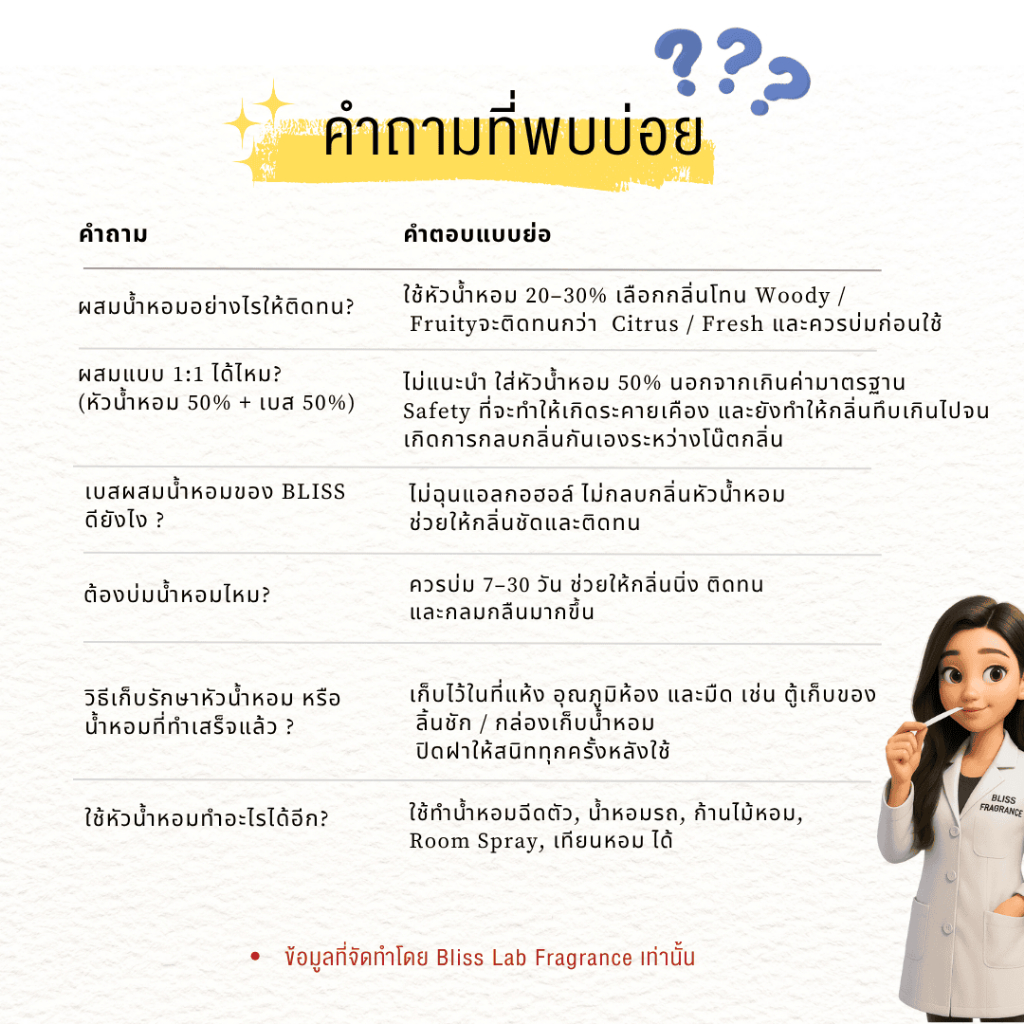 ???

คำถามที่พบบ่อย

| คำถาม | คำตอบแบบย่อ |
|---|---|
| ผสมน้ำหอมอย่างไรให้ติดทน? | ใช้หัวน้ำหอม 20–30% เลือกกลิ่นโทน Woody / Fruityจะติดทนกว่า Citrus / Fresh และควรบ่มก่อนใช้ |
| ผสมแบบ 1:1 ได้ไหม? (หัวน้ำหอม 50% + เบส 50%) | ไม่แนะนำ ใส่หัวน้ำหอม 50% นอกจากเกินค่ามาตรฐาน Safety ที่จะทำให้เกิดระคายเคือง และยังทำให้กลิ่นทึบเกินไปจนเกิดการกลบกลิ่นกันเองระหว่างโน๊ตกลิ่น |
| เบสผสมน้ำหอมของ BLISS ดียังไง ? | ไม่ฉุนแอลกอฮอล์ ไม่กลบกลิ่นหัวน้ำหอม ช่วยให้กลิ่นชัดและติดทน |
| ต้องบ่มน้ำหอมไหม? | ควรบ่ม 7–30 วัน ช่วยให้กลิ่นนิ่ง ติดทน และกลมกลืนมากขึ้น |
| วิธีเก็บรักษาหัวน้ำหอม หรือ น้ำหอมที่ทำเสร็จแล้ว ? | เก็บไว้ในที่แห้ง อุณภูมิห้อง และมืด เช่น ตู้เก็บของ ลิ้นชัก / กล่องเก็บน้ำหอม ปิดฝาให้สนิททุกครั้งหลังใช้ |
| ใช้หัวน้ำหอมทำอะไรได้อีก? | ใช้ทำน้ำหอมฉีดตัว, น้ำหอมรถ, ก้านไม้หอม, Room Spray, เทียนหอม ได้ |

BLISS FRAGRANCE

• ข้อมูลที่จัดทำโดย Bliss Lab Fragrance เท่านั้น